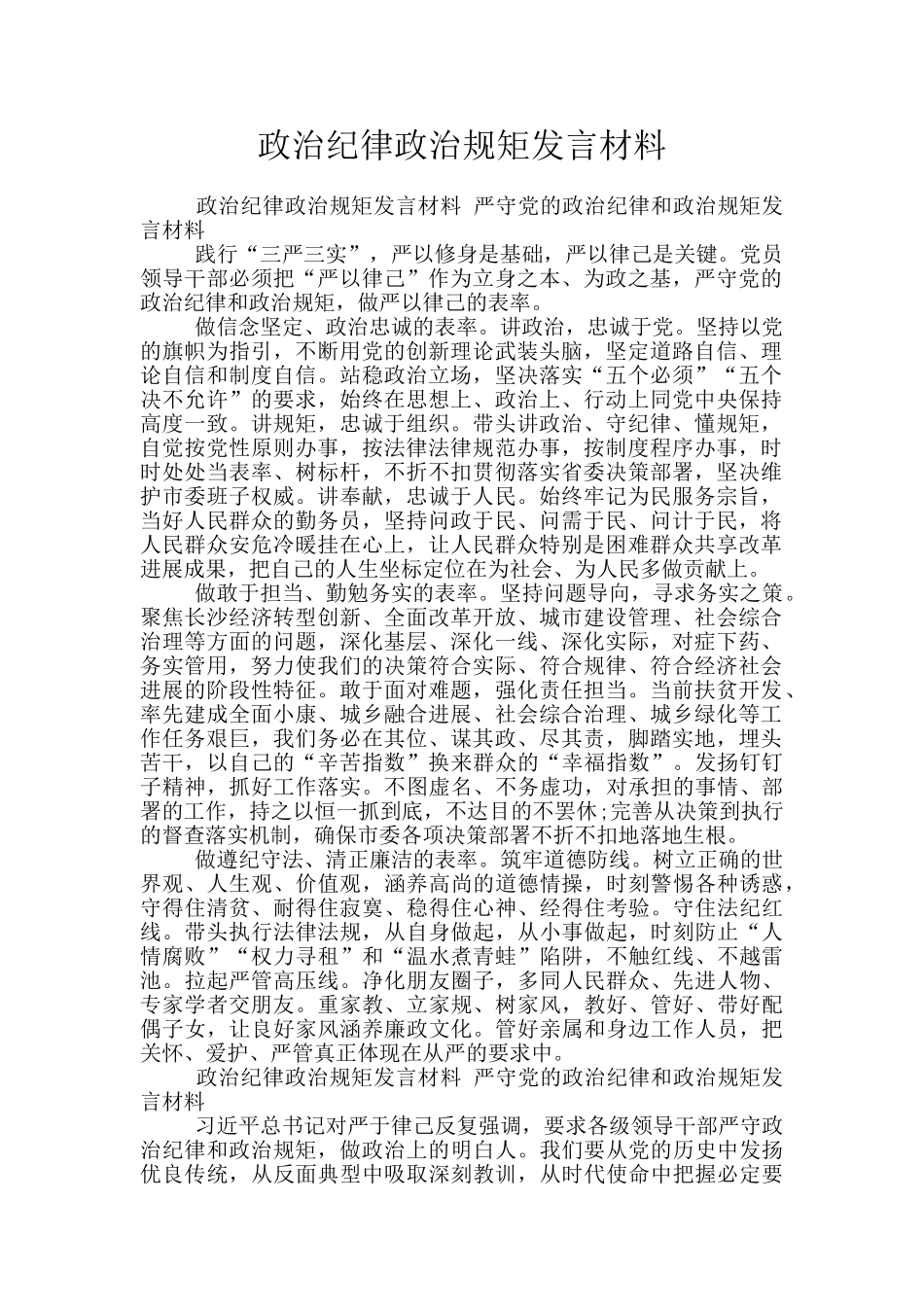 政治纪律政治规矩发言材料

政治纪律政治规矩发言材料 严守党的政治纪律和政治规矩发言材料

践行“三严三实”，严以修身是基础，严以律己是关键。党员领导干部必须把“严以律己”作为立身之本、为政之基，严守党的政治纪律和政治规矩，做严以律己的表率。

做信念坚定、政治忠诚的表率。讲政治，忠诚于党。坚持以党的旗帜为指引，不断用党的创新理论武装头脑，坚定道路自信、理论自信和制度自信。站稳政治立场，坚决落实“五个必须”“五个决不允许”的要求，始终在思想上、政治上、行动上同党中央保持高度一致。讲规矩，忠诚于组织。带头讲政治、守纪律、懂规矩，自觉按党性原则办事，按法律法律规范办事，按制度程序办事，时时处处当表率、树标杆，不折不扣贯彻落实省委决策部署，坚决维护市委班子权威。讲奉献，忠诚于人民。始终牢记为民服务宗旨，当好人民群众的勤务员，坚持问政于民、问需于民、问计于民，将人民群众安危冷暖挂在心上，让人民群众特别是困难群众共享改革进展成果，把自己的人生坐标定位在为社会、为人民多做贡献上。

做敢于担当、勤勉务实的表率。坚持问题导向，寻求务实之策。聚焦长沙经济转型创新、全面改革开放、城市建设管理、社会综合治理等方面的问题，深化基层、深化一线、深化实际，对症下药、务实管用，努力使我们的决策符合实际、符合规律、符合经济社会进展的阶段性特征。敢于面对难题，强化责任担当。当前扶贫开发、率先建成全面小康、城乡融合进展、社会综合治理、城乡绿化等工作任务艰巨，我们务必在其位、谋其政、尽其责，脚踏实地，埋头苦干，以自己的“辛苦指数”换来群众的“幸福指数”。发扬钉钉子精神，抓好工作落实。不图虚名、不务虚功，对承担的事情、部署的工作，持之以恒一抓到底，不达目的不罢休;完善从决策到执行的督查落实机制，确保市委各项决策部署不折不扣地落地生根。

做遵纪守法、清正廉洁的表率。筑牢道德防线。树立正确的世界观、人生观、价值观，涵养高尚的道德情操，时刻警惕各种诱惑，守得住清贫、耐得住寂寞、稳得住心神、经得住考验。守住法纪红线。带头执行法律法规，从自身做起，从小事做起，时刻防止“人情腐败”“权力寻租”和“温水煮青蛙”陷阱，不触红线、不越雷池。拉起严管高压线。净化朋友圈子，多同人民群众、先进人物、专家学者交朋友。重家教、立家规、树家风，教好、管好、带好配偶子女，让良好家风涵养廉政文化。管好亲属和身边工作人员，把关怀、爱护、严管真正体现在从严的要求中。

政治纪律政治规矩发言材料 严守党的政治纪律和政治规矩发言材料

习近平总书记对严于律己反复强调，要求各级领导干部严守政治纪律和政治规矩，做政治上的明白人。我们要从党的历史中发扬优良传统，从反面典型中吸取深刻教训，从时代使命中把握必定要